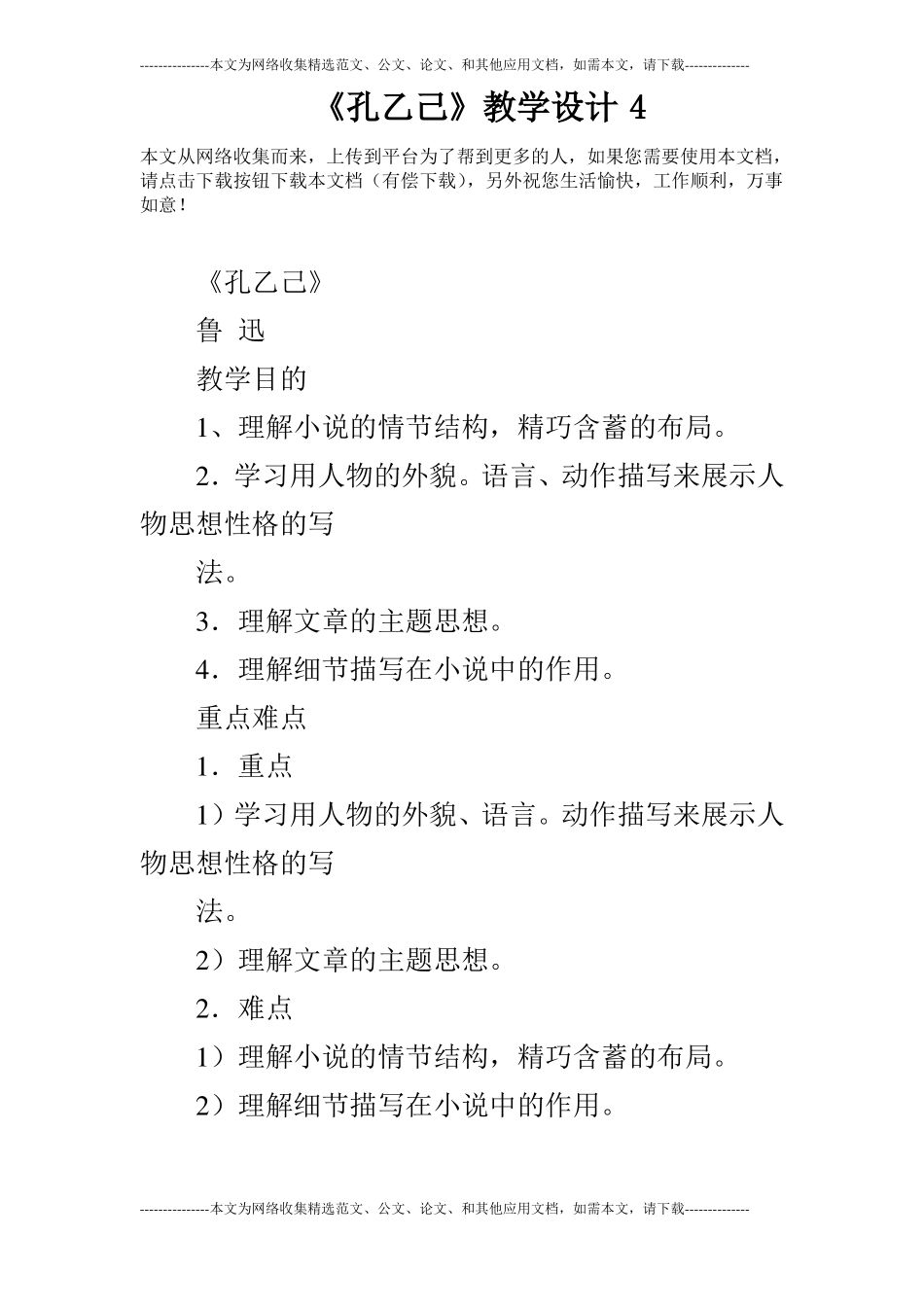 ---------------本文为网络收集精选范文、公文、论文、和其他应用文档，如需本文，请下载--------------

《孔乙己》教学设计 4

本文从网络收集而来，上传到平台为了帮到更多的人，如果您需要使用本文档，请点击下载按钮下载本文档（有偿下载），另外祝您生活愉快，工作顺利，万事如意！

《孔乙己》

鲁 迅

教学目的

1、理解小说的情节结构，精巧含蓄的布局。

2．学习用人物的外貌。语言、动作描写来展示人物思想性格的写

法。

3．理解文章的主题思想。

4．理解细节描写在小说中的作用。

重点难点

1．重点

1）学习用人物的外貌、语言。动作描写来展示人物思想性格的写

法。

2）理解文章的主题思想。

2．难点

1）理解小说的情节结构，精巧含蓄的布局。

2）理解细节描写在小说中的作用。

---------------本文为网络收集精选范文、公文、论文、和其他应用文档，如需本文，请下载--------------